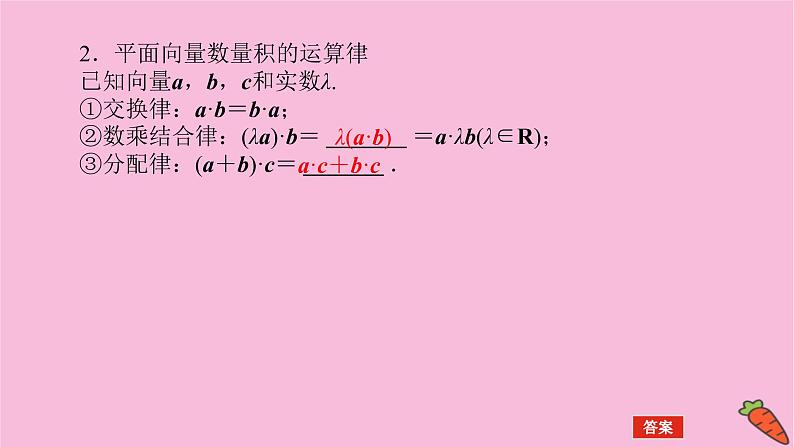 2．平面向量数量积的运算律

已知向量$\boldsymbol{a}$，$\boldsymbol{b}$，$\boldsymbol{c}$和实数$\lambda$.

①交换律：$\boldsymbol{a}\cdot\boldsymbol{b}=\boldsymbol{b}\cdot\boldsymbol{a}$；

②数乘结合律：$(\lambda\boldsymbol{a})\cdot\boldsymbol{b}=$ $\lambda(\boldsymbol{a}\cdot\boldsymbol{b})$ $=\boldsymbol{a}\cdot\lambda\boldsymbol{b}(\lambda\in\mathbf{R})$；

③分配律：$(\boldsymbol{a}+\boldsymbol{b})\cdot\boldsymbol{c}=$ $\boldsymbol{a}\cdot\boldsymbol{c}+\boldsymbol{b}\cdot\boldsymbol{c}$ .

答案